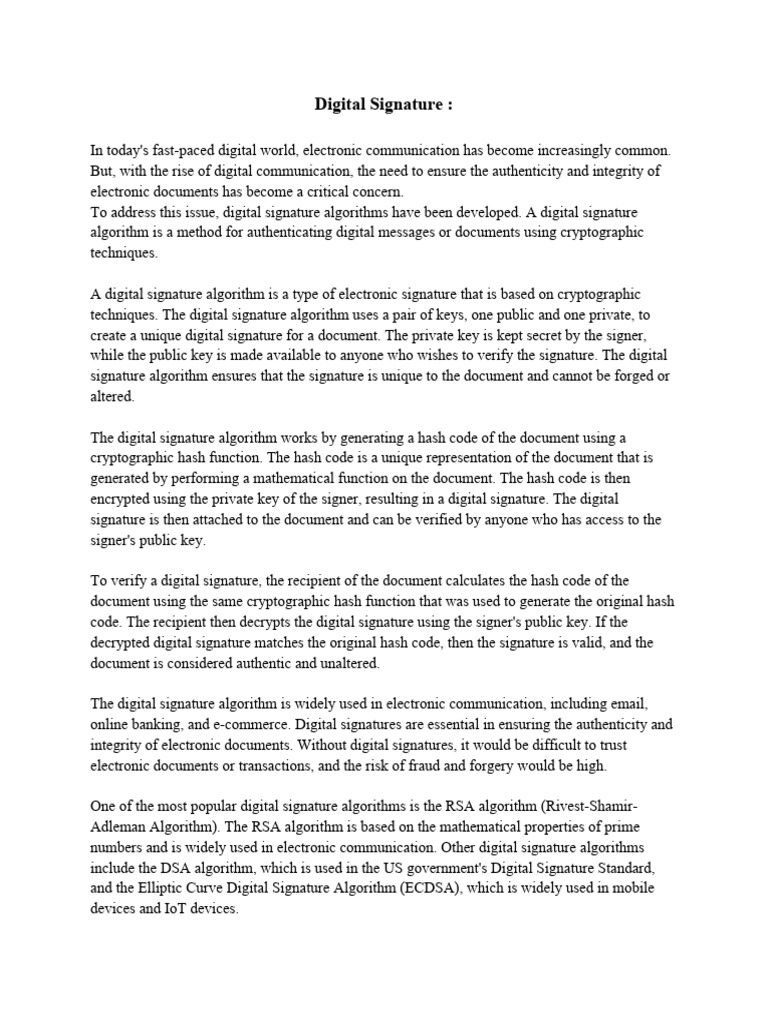 Digital Signature :

In today's fast-paced digital world, electronic communication has become increasingly common. But, with the rise of digital communication, the need to ensure the authenticity and integrity of electronic documents has become a critical concern.
To address this issue, digital signature algorithms have been developed. A digital signature algorithm is a method for authenticating digital messages or documents using cryptographic techniques.

A digital signature algorithm is a type of electronic signature that is based on cryptographic techniques. The digital signature algorithm uses a pair of keys, one public and one private, to create a unique digital signature for a document. The private key is kept secret by the signer, while the public key is made available to anyone who wishes to verify the signature. The digital signature algorithm ensures that the signature is unique to the document and cannot be forged or altered.

The digital signature algorithm works by generating a hash code of the document using a cryptographic hash function. The hash code is a unique representation of the document that is generated by performing a mathematical function on the document. The hash code is then encrypted using the private key of the signer, resulting in a digital signature. The digital signature is then attached to the document and can be verified by anyone who has access to the signer's public key.

To verify a digital signature, the recipient of the document calculates the hash code of the document using the same cryptographic hash function that was used to generate the original hash code. The recipient then decrypts the digital signature using the signer's public key. If the decrypted digital signature matches the original hash code, then the signature is valid, and the document is considered authentic and unaltered.

The digital signature algorithm is widely used in electronic communication, including email, online banking, and e-commerce. Digital signatures are essential in ensuring the authenticity and integrity of electronic documents. Without digital signatures, it would be difficult to trust electronic documents or transactions, and the risk of fraud and forgery would be high.

One of the most popular digital signature algorithms is the RSA algorithm (Rivest-Shamir-Adleman Algorithm). The RSA algorithm is based on the mathematical properties of prime numbers and is widely used in electronic communication. Other digital signature algorithms include the DSA algorithm, which is used in the US government's Digital Signature Standard, and the Elliptic Curve Digital Signature Algorithm (ECDSA), which is widely used in mobile devices and IoT devices.